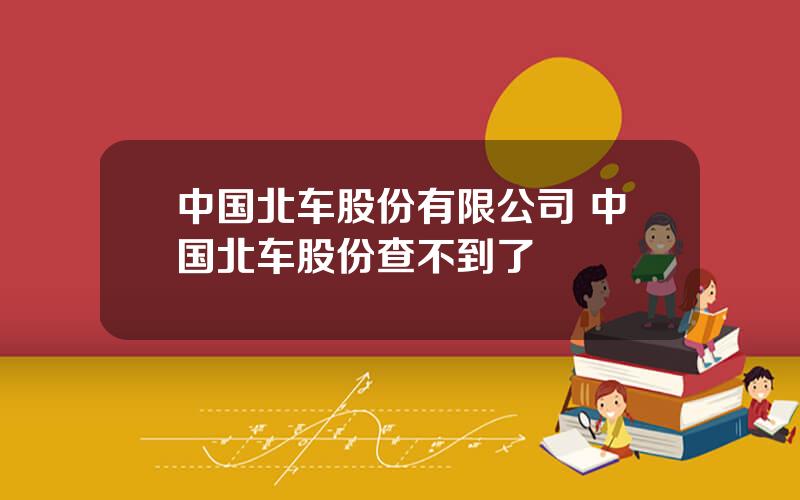 中国北车股份有限公司 中国北车股份查不到了